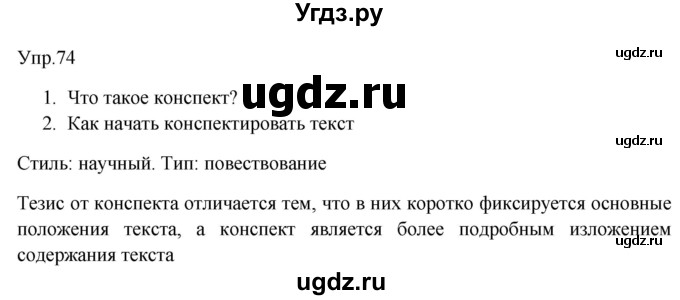 Угдз.ру

Упр.74

ugdz.ru

1. Что такое конспект? ugdz.ru
2. Как начать конспектировать текст

ugdz.ru

Стиль: научный. Тип: повествование

Тезис от конспекта отличается тем, что в них коротко фиксируется основные положения текста, а конспект является более подробным изложением содержания текста

ugdz.ru

ugdz.ru